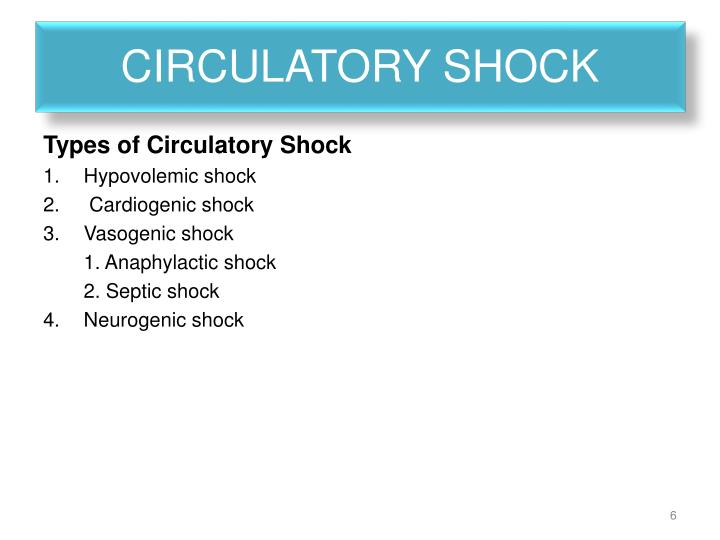 CIRCULATORY SHOCK

Types of Circulatory Shock
1. Hypovolemic shock
2. Cardiogenic shock
3. Vasogenic shock
1. Anaphylactic shock
2. Septic shock
4. Neurogenic shock

6